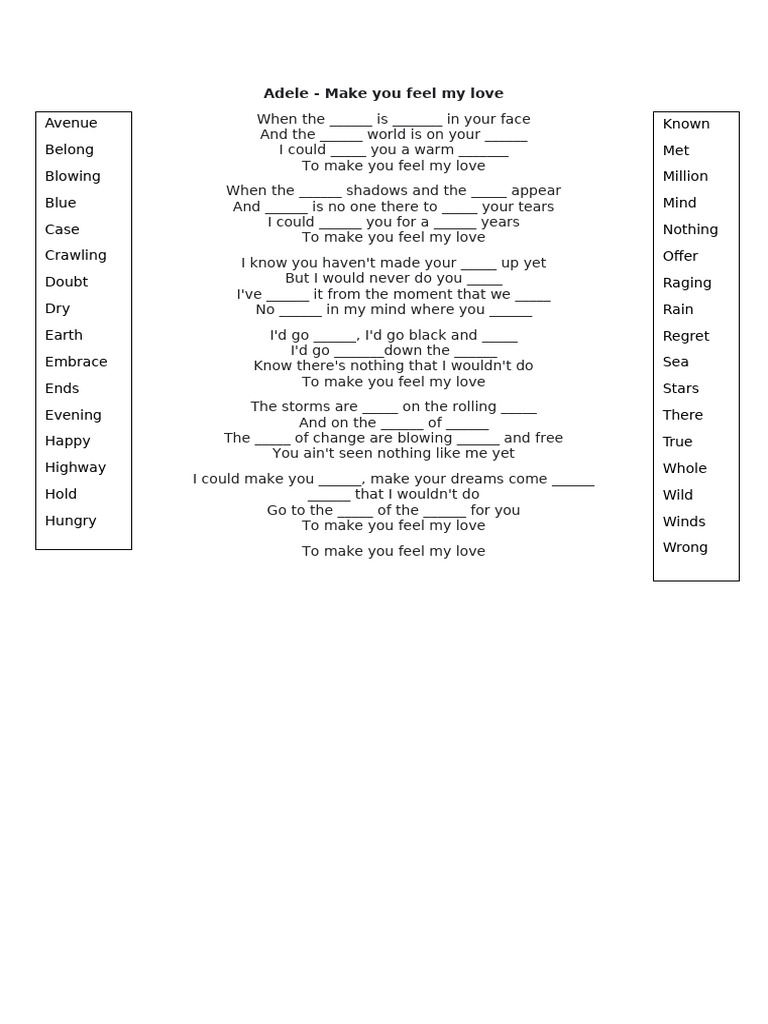 Adele - Make you feel my love

Avenue
Belong
Blowing
Blue
Case
Crawling
Doubt
Dry
Earth
Embrace
Ends
Evening
Happy
Highway
Hold
Hungry

When the ______ is _______ in your face
And the ______ world is on your ______
I could _____ you a warm _______
To make you feel my love

When the ______ shadows and the _____ appear
And ______ is no one there to _____ your tears
I could ______ you for a ______ years
To make you feel my love

I know you haven't made your _____ up yet
But I would never do you _____
I've ______ it from the moment that we _____
No ______ in my mind where you ______

I'd go ______, I'd go black and _____
I'd go _______down the ______
Know there's nothing that I wouldn't do
To make you feel my love

The storms are _____ on the rolling _____
And on the ______ of ______
The _____ of change are blowing ______ and free
You ain't seen nothing like me yet

I could make you ______, make your dreams come ______
______ that I wouldn't do
Go to the _____ of the ______ for you
To make you feel my love

To make you feel my love

Known
Met
Million
Mind
Nothing
Offer
Raging
Rain
Regret
Sea
Stars
There
True
Whole
Wild
Winds
Wrong